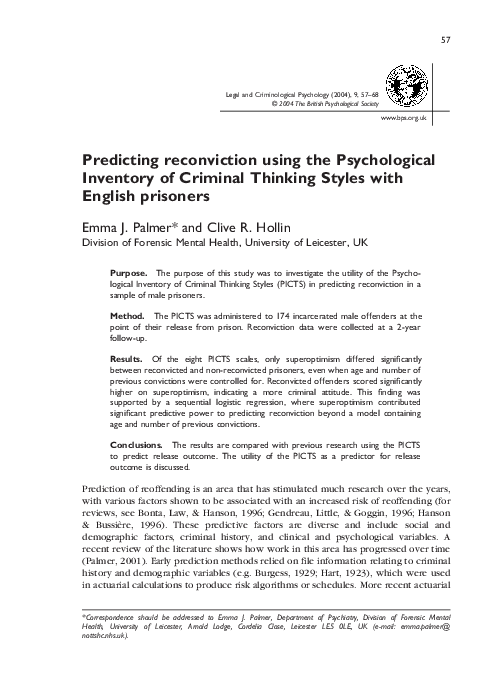 57

Legal and Criminological Psychology (2004), 9, 57–68
© 2004 The British Psychological Society

www.bps.org.uk

Predicting reconviction using the Psychological Inventory of Criminal Thinking Styles with English prisoners

Emma J. Palmer* and Clive R. Hollin
Division of Forensic Mental Health, University of Leicester, UK

Purpose. The purpose of this study was to investigate the utility of the Psychological Inventory of Criminal Thinking Styles (PICTS) in predicting reconviction in a sample of male prisoners.

Method. The PICTS was administered to 174 incarcerated male offenders at the point of their release from prison. Reconviction data were collected at a 2-year follow-up.

Results. Of the eight PICTS scales, only superoptimism differed significantly between reconvicted and non-reconvicted prisoners, even when age and number of previous convictions were controlled for. Reconvicted offenders scored significantly higher on superoptimism, indicating a more criminal attitude. This finding was supported by a sequential logistic regression, where superoptimism contributed significant predictive power to predicting reconviction beyond a model containing age and number of previous convictions.

Conclusions. The results are compared with previous research using the PICTS to predict release outcome. The utility of the PICTS as a predictor for release outcome is discussed.

Prediction of reoffending is an area that has stimulated much research over the years, with various factors shown to be associated with an increased risk of reoffending (for reviews, see Bonta, Law, & Hanson, 1996; Gendreau, Little, & Goggin, 1996; Hanson & Bussière, 1996). These predictive factors are diverse and include social and demographic factors, criminal history, and clinical and psychological variables. A recent review of the literature shows how work in this area has progressed over time (Palmer, 2001). Early prediction methods relied on file information relating to criminal history and demographic variables (e.g. Burgess, 1929; Hart, 1923), which were used in actuarial calculations to produce risk algorithms or schedules. More recent actuarial

*Correspondence should be addressed to Emma J. Palmer, Department of Psychiatry, Division of Forensic Mental Health, University of Leicester, Arnold Lodge, Cordelia Close, Leicester LE5 0LE, UK (e-mail: emma.palmer@nottshc.nhs.uk).